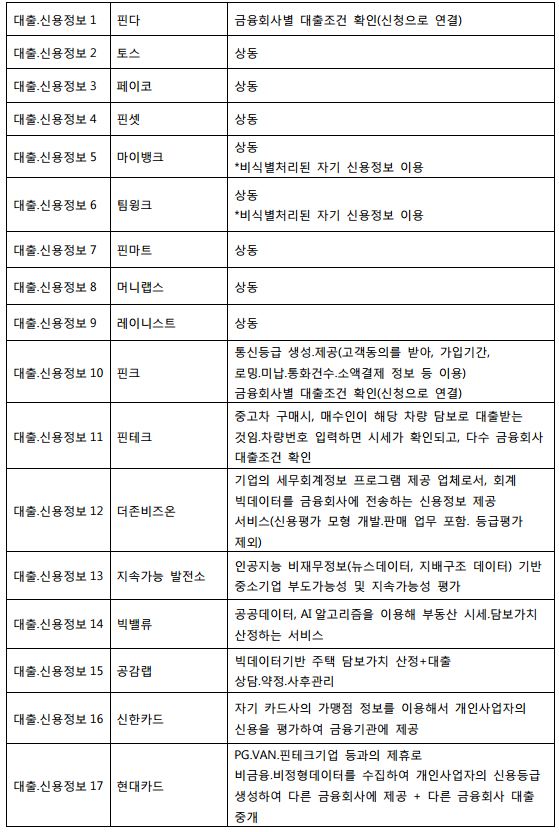 | 대출.신용정보 1 | 핀다 | 금융회사별 대출조건 확인(신청으로 연결) |
|---|---|---|
| 대출.신용정보 2 | 토스 | 상동 |
| 대출.신용정보 3 | 페이코 | 상동 |
| 대출.신용정보 4 | 핀셋 | 상동 |
| 대출.신용정보 5 | 마이뱅크 | 상동 *비식별처리된 자기 신용정보 이용 |
| 대출.신용정보 6 | 팀윙크 | 상동 *비식별처리된 자기 신용정보 이용 |
| 대출.신용정보 7 | 핀마트 | 상동 |
| 대출.신용정보 8 | 머니랩스 | 상동 |
| 대출.신용정보 9 | 레이니스트 | 상동 |
| 대출.신용정보 10 | 핀크 | 통신등급 생성.제공(고객동의를 받아, 가입기간, 로밍.미납.통화건수.소액결제 정보 등 이용) 금융회사별 대출조건 확인(신청으로 연결) |
| 대출.신용정보 11 | 핀테크 | 중고차 구매시, 매수인이 해당 차량 담보로 대출받는 것임.차량번호 입력하면 시세가 확인되고, 다수 금융회사 대출조건 확인 |
| 대출.신용정보 12 | 더존비즈온 | 기업의 세무회계정보 프로그램 제공 업체로서, 회계 빅데이터를 금융회사에 전송하는 신용정보 제공 서비스(신용평가 모형 개발.판매 업무 포함. 등급평가 제외) |
| 대출.신용정보 13 | 지속가능 발전소 | 인공지능 비재무정보(뉴스데이터, 지배구조 데이터) 기반 중소기업 부도가능성 및 지속가능성 평가 |
| 대출.신용정보 14 | 빅밸류 | 공공데이터, AI 알고리즘을 이용해 부동산 시세.담보가치 산정하는 서비스 |
| 대출.신용정보 15 | 공감랩 | 빅데이터기반 주택 담보가치 산정+대출 상담.약정.사후관리 |
| 대출.신용정보 16 | 신한카드 | 자기 카드사의 가맹점 정보를 이용해서 개인사업자의 신용을 평가하여 금융기관에 제공 |
| 대출.신용정보 17 | 현대카드 | PG.VAN.핀테크기업 등과의 제휴로 비금융.비정형데이터를 수집하여 개인사업자의 신용등급 생성하여 다른 금융회사에 제공 + 다른 금융회사 대출 중개 |